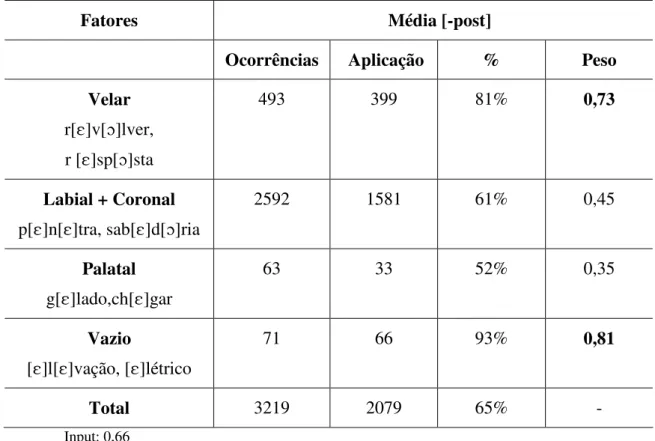 | Fatores | Média [-post] | | | |
|---|---|---|---|---|
| | Ocorrências | Aplicação | % | Peso |
| Velar r[ɛ]v[ɔ]lver, r [ɛ]sp[ɔ]sta | 493 | 399 | 81% | 0,73 |
| Labial + Coronal p[ɛ]n[ɛ]tra, sab[ɛ]d[ɔ]ria | 2592 | 1581 | 61% | 0,45 |
| Palatal g[ɛ]lado,ch[ɛ]gar | 63 | 33 | 52% | 0,35 |
| Vazio [ɛ]l[ɛ]vação, [ɛ]létrico | 71 | 66 | 93% | 0,81 |
| Total | 3219 | 2079 | 65% | - |

Input: 0,66